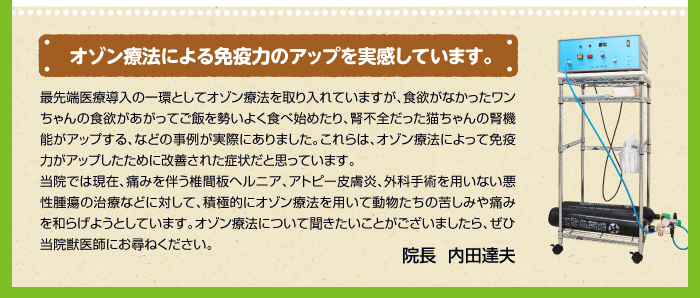 オゾン療法による免疫力のアップを実感しています。

最先端医療導入の一環としてオゾン療法を取り入れていますが、食欲がなかったワンちゃんの食欲があがってご飯を勢いよく食べ始めたり、腎不全だった猫ちゃんの腎機能がアップする、などの事例が実際にありました。これらは、オゾン療法によって免疫力がアップしたために改善された症状だと思っています。
当院では現在、痛みを伴う椎間板ヘルニア、アトピー皮膚炎、外科手術を用いない悪性腫瘍の治療などに対して、積極的にオゾン療法を用いて動物たちの苦しみや痛みを和らげようとしています。オゾン療法について聞きたいことがございましたら、ぜひ当院獣医師にお尋ねください。

院長　内田達夫